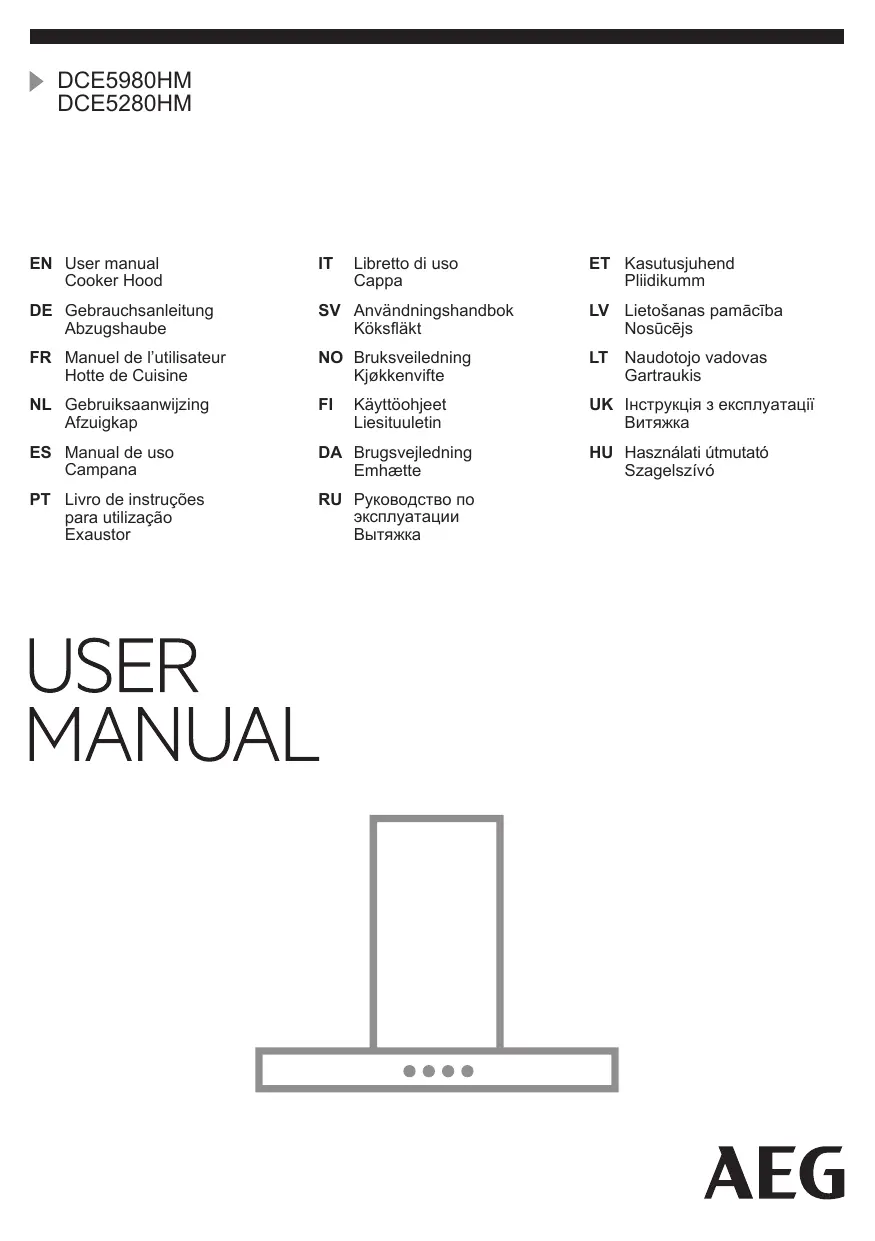 DCE5980HM
DCE5280HM

EN User manual
Cooker Hood

DE Gebrauchsanleitung
Abzugshaube

FR Manuel de l'utilisateur
Hotte de Cuisine

NL Gebruiksaanwijzing
Afzuigkap

ES Manual de uso
Campana

PT Livro de instruções para utilização
Exaustor

IT Libretto di uso
Cappa

SV Användningshandbok
Köksfläkt

NO Bruksveiledning
Kjøkkenvifte

FI Käyttöohjeet
Liesituuletin

DA Brugsvejledning
Emhætte

RU Руководство по эксплуатации
Вытяжка

ET Kasutusjuhend
Pliidikumm

LV Lietošanas pamācība
Nosūcējs

LT Naudotojo vadovas
Gartraukis

UK Інструкція з експлуатації
Витяжка

HU Használati útmutató
Szagelszívó

USER
MANUAL

AEG